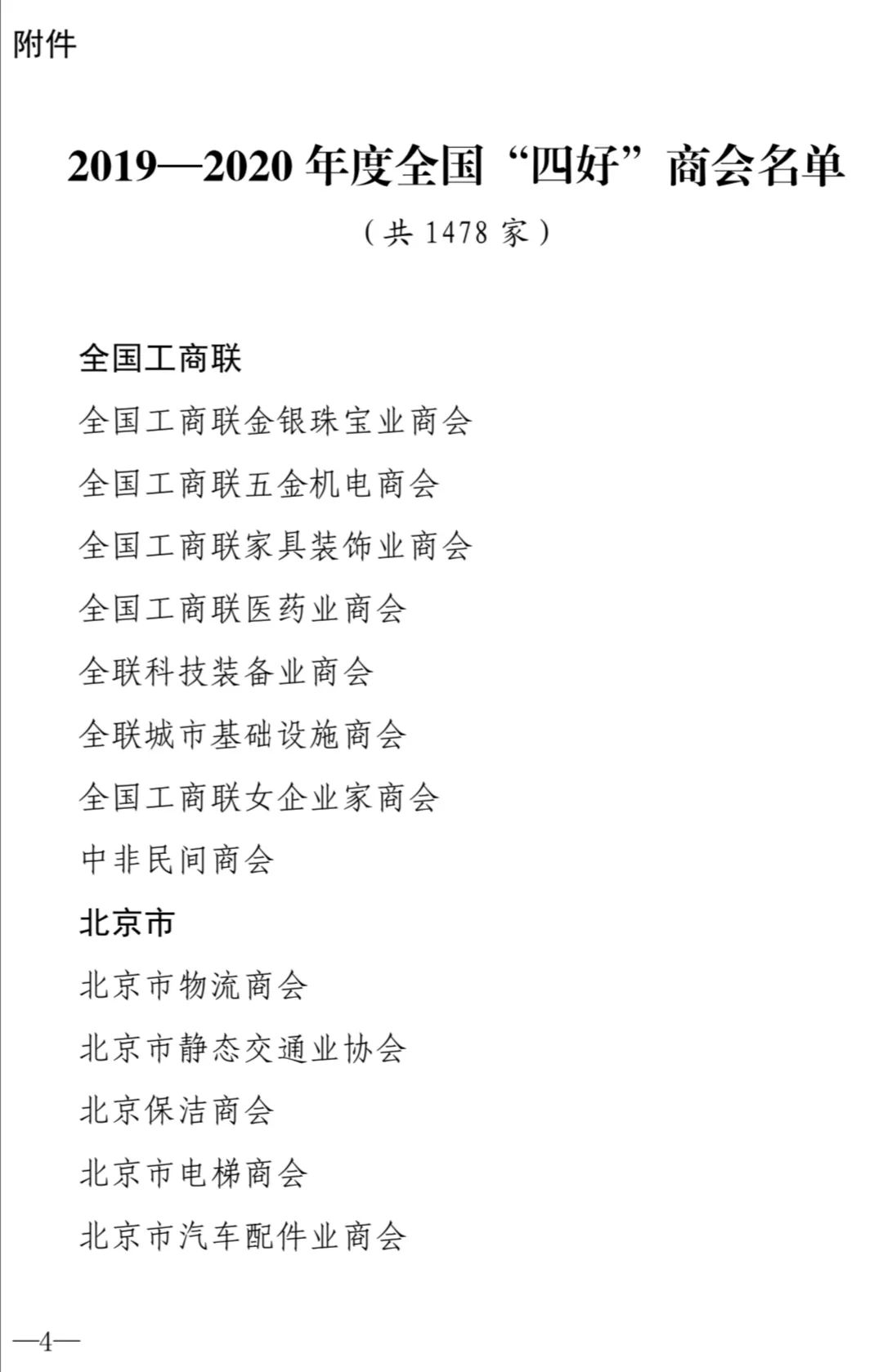 附件

2019—2020 年度全国“四好”商会名单

（共 1478 家）

全国工商联

全国工商联金银珠宝业商会

全国工商联五金机电商会

全国工商联家具装饰业商会

全国工商联医药业商会

全联科技装备业商会

全联城市基础设施商会

全国工商联女企业家商会

中非民间商会

北京市

北京市物流商会

北京市静态交通业协会

北京保洁商会

北京市电梯商会

北京市汽车配件业商会

—4—